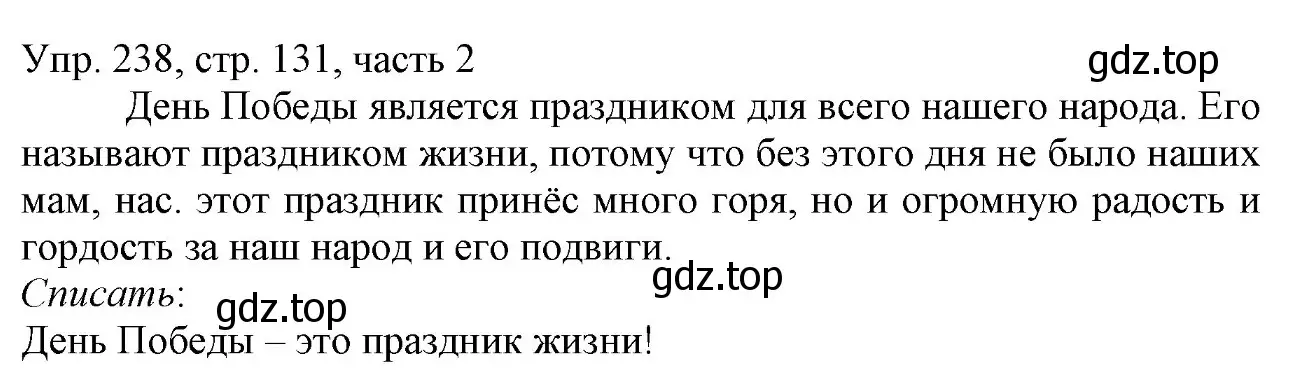 Упр. 238, стр. 131, часть 2
gdz.top

День Победы является праздником для всего нашего народа. Его называют праздником жизни, потому что без этого дня не было наших мам, нас. этот праздник принёс много горя, но и огромную радость и гордость за наш народ и его подвиги.
gdz.top
Списать:
gdz.top
День Победы – это праздник жизни!